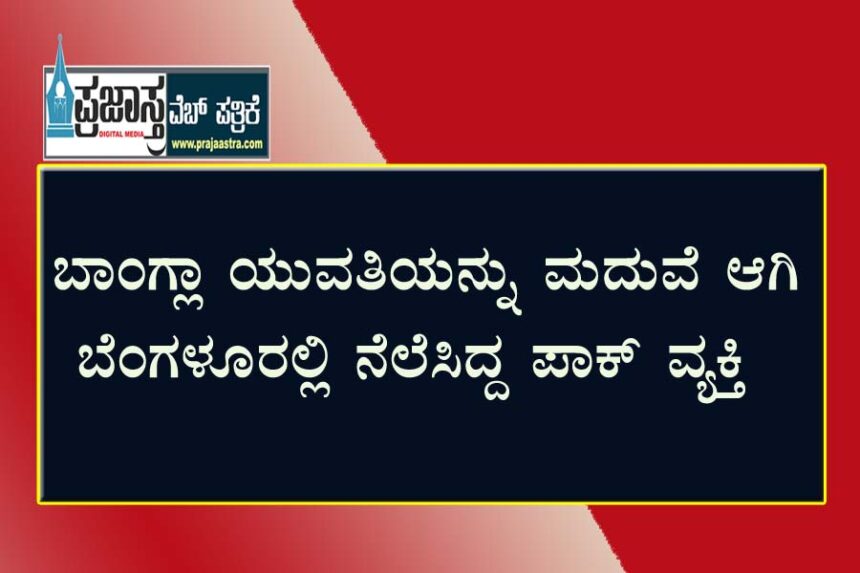 ಪ್ರಜಾಸ್ತ್ರ DIGITAL MEDIA ವೆಬ್ ಪತ್ರಿಕೆ www.prajaastra.com

ಬಾಂಗ್ಲಾ ಯುವತಿಯನ್ನು ಮದುವೆ ಆಗಿ ಬೆಂಗಳೂರಲ್ಲಿ ನೆಲೆಸಿದ್ದ ಪಾಕ್ ವ್ಯಕ್ತಿ